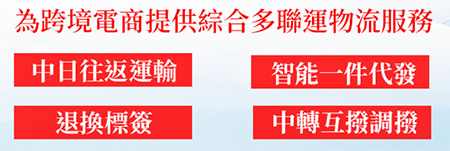 為跨境電商提供綜合多聯運物流服務

中日往返運輸

智能一件代發

退換標簽

中轉互撥調撥